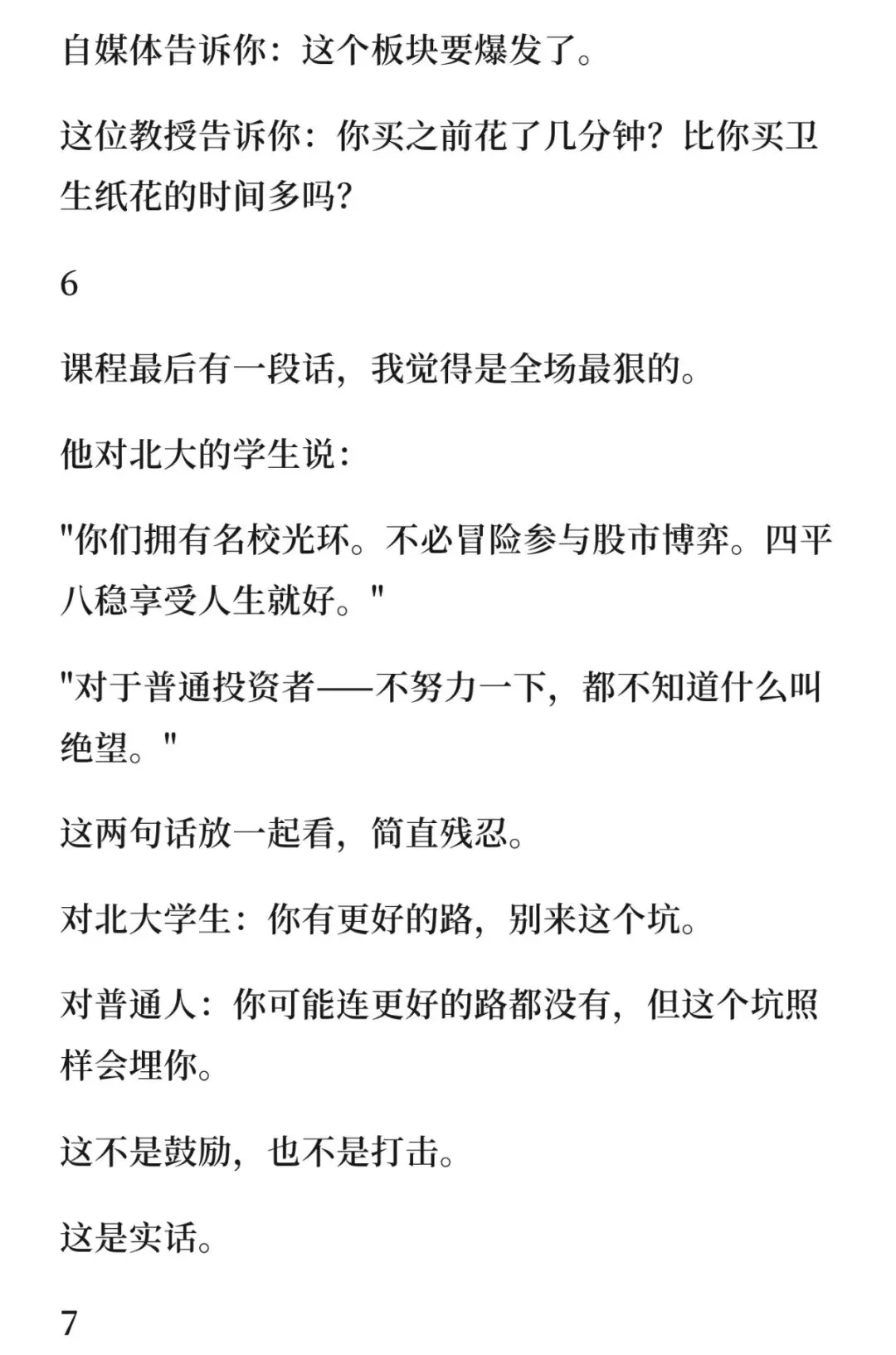 自媒体告诉你：这个板块要爆发了。

这位教授告诉你：你买之前花了几分钟？比你买卫生纸花的时间多吗？

6

课程最后有一段话，我觉得是全场最狠的。

他对北大的学生说：

"你们拥有名校光环。不必冒险参与股市博弈。四平八稳享受人生就好。"

"对于普通投资者——不努力一下，都不知道什么叫绝望。"

这两句话放一起看，简直残忍。

对北大学生：你有更好的路，别来这个坑。

对普通人：你可能连更好的路都没有，但这个坑照样会埋你。

这不是鼓励，也不是打击。

这是实话。

7